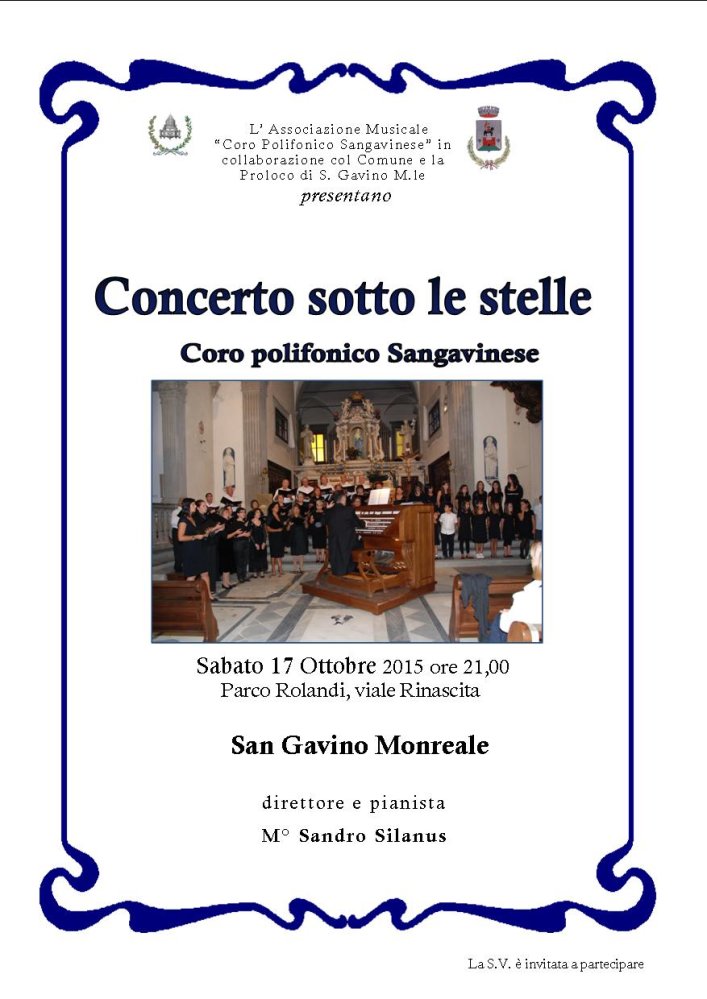 L' Associazione Musicale "Coro Polifonico Sangavinese" in collaborazione col Comune e la Proloco di S. Gavino M.le
presentano

Concerto sotto le stelle

Coro polifonico Sangavinese

Sabato 17 Ottobre 2015 ore 21,00
Parco Rolandi, viale Rinascita

San Gavino Monreale

direttore e pianista
M° Sandro Silanus

La S.V. è invitata a partecipare